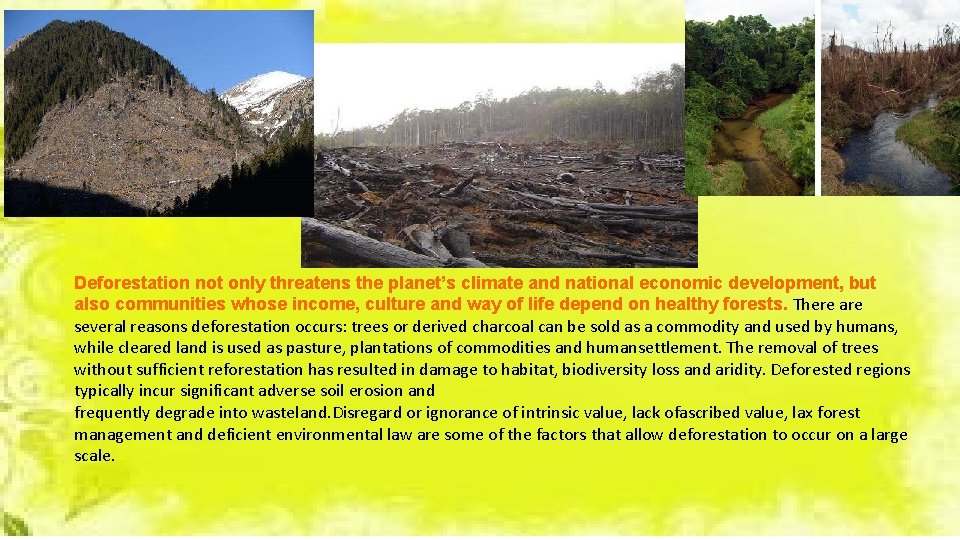 Deforestation not only threatens the planet's climate and national economic development, but also communities whose income, culture and way of life depend on healthy forests. There are several reasons deforestation occurs: trees or derived charcoal can be sold as a commodity and used by humans, while cleared land is used as pasture, plantations of commodities and humansettlement. The removal of trees without sufficient reforestation has resulted in damage to habitat, biodiversity loss and aridity. Deforested regions typically incur significant adverse soil erosion and
frequently degrade into wasteland. Disregard or ignorance of intrinsic value, lack ofascribed value, lax forest management and deficient environmental law are some of the factors that allow deforestation to occur on a large scale.